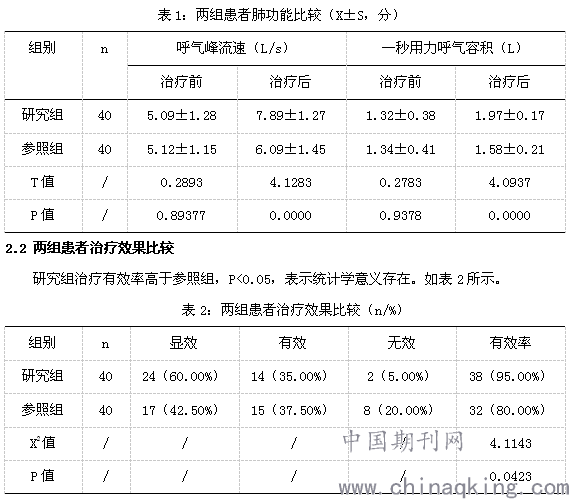 表 1：两组患者肺功能比较（X±S，分）

| 组别 | n | 呼气峰流速（L/s） | | 一秒用力呼气容积（L） | |
|---|---|---|---|---|---|
| | | 治疗前 | 治疗后 | 治疗前 | 治疗后 |
| 研究组 | 40 | 5.09±1.28 | 7.89±1.27 | 1.32±0.38 | 1.97±0.17 |
| 参照组 | 40 | 5.12±1.15 | 6.09±1.45 | 1.34±0.41 | 1.58±0.21 |
| T 值 | / | 0.2893 | 4.1283 | 0.2783 | 4.0937 |
| P 值 | / | 0.89377 | 0.0000 | 0.9378 | 0.0000 |

2.2 两组患者治疗效果比较

研究组治疗有效率高于参照组，P<0.05，表示统计学意义存在。如表 2 所示。

表 2：两组患者治疗效果比较（n/%）

| 组别 | n | 显效 | 有效 | 无效 | 有效率 |
|---|---|---|---|---|---|
| 研究组 | 40 | 24（60.00%） | 14（35.00%） | 2（5.00%） | 38（95.00%） |
| 参照组 | 40 | 17（42.50%） | 15（37.50%） | 8（20.00%） | 32（80.00%） |
| $X^2$值 | / | / | / | / | 4.1143 |
| P 值 | / | / | / | / | 0.0423 |

中国期刊网
www.chinaqking.com